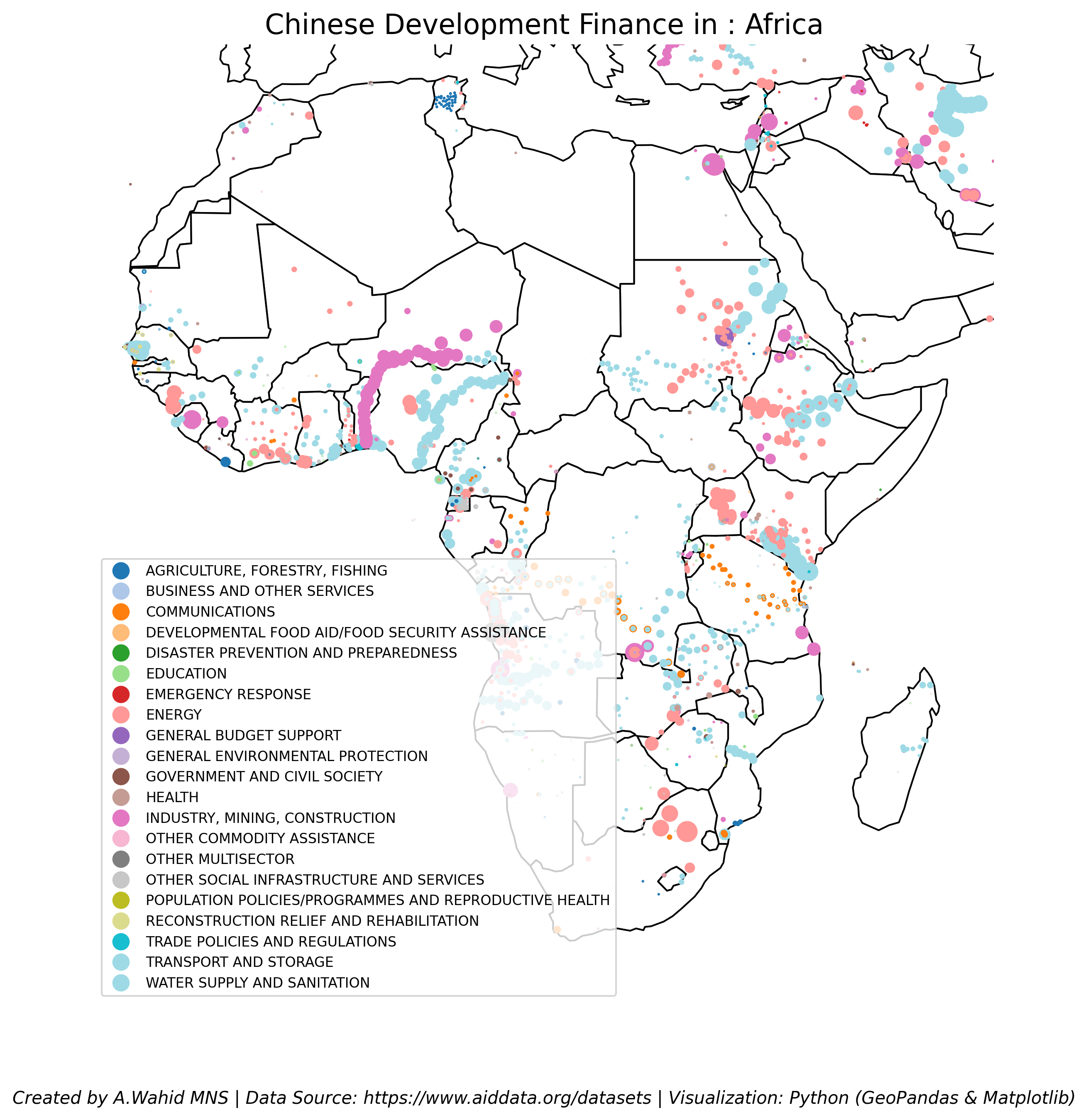 Chinese Development Finance in : Africa

AGRICULTURE, FORESTRY, FISHING
BUSINESS AND OTHER SERVICES
COMMUNICATIONS
DEVELOPMENTAL FOOD AID/FOOD SECURITY ASSISTANCE
DISASTER PREVENTION AND PREPAREDNESS
EDUCATION
EMERGENCY RESPONSE
ENERGY
GENERAL BUDGET SUPPORT
GENERAL ENVIRONMENTAL PROTECTION
GOVERNMENT AND CIVIL SOCIETY
HEALTH
INDUSTRY, MINING, CONSTRUCTION
OTHER COMMODITY ASSISTANCE
OTHER MULTISECTOR
OTHER SOCIAL INFRASTRUCTURE AND SERVICES
POPULATION POLICIES/PROGRAMMES AND REPRODUCTIVE HEALTH
RECONSTRUCTION RELIEF AND REHABILITATION
TRADE POLICIES AND REGULATIONS
TRANSPORT AND STORAGE
WATER SUPPLY AND SANITATION

Created by A.Wahid MNS | Data Source: https://www.aiddata.org/datasets | Visualization: Python (GeoPandas & Matplotlib)